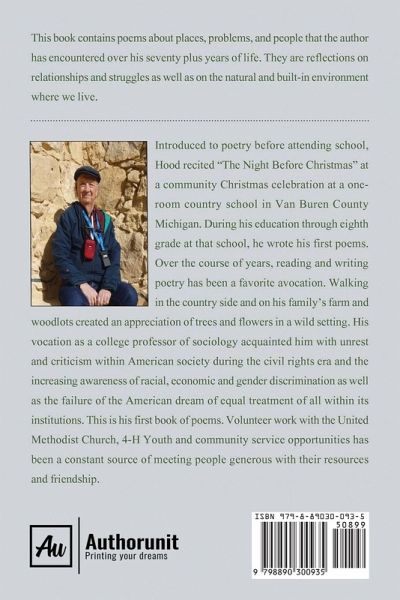 This book contains poems about places, problems, and people that the author has encountered over his seventy plus years of life. They are reflections on relationships and struggles as well as on the natural and built-in environment where we live.

Introduced to poetry before attending school, Hood recited "The Night Before Christmas" at a community Christmas celebration at a one-room country school in Van Buren County Michigan. During his education through eighth grade at that school, he wrote his first poems. Over the course of years, reading and writing poetry has been a favorite avocation. Walking in the country side and on his family's farm and woodlots created an appreciation of trees and flowers in a wild setting. His vocation as a college professor of sociology acquainted him with unrest and criticism within American society during the civil rights era and the increasing awareness of racial, economic and gender discrimination as well as the failure of the American dream of equal treatment of all within its institutions. This is his first book of poems. Volunteer work with the United Methodist Church, 4-H Youth and community service opportunities has been a constant source of meeting people generous with their resources and friendship.

Au
Authorunit
Printing your dreams

ISBN 979-8-89030-093-5
50899
9 798890 300935